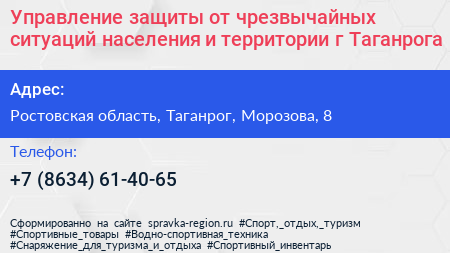 Управление защиты от чрезвычайных ситуаций населения и территории г Таганрога

Адрес:

Ростовская область, Таганрог, Морозова, 8

Телефон:

+7 (8634) 61-40-65

Сформированно на сайте spravka-region.ru #Спорт,_отдых,_туризм #Спортивные_товары #Водно-спортивная_техника #Снаряжение_для_туризма_и_отдыха #Спортивный_инвентарь